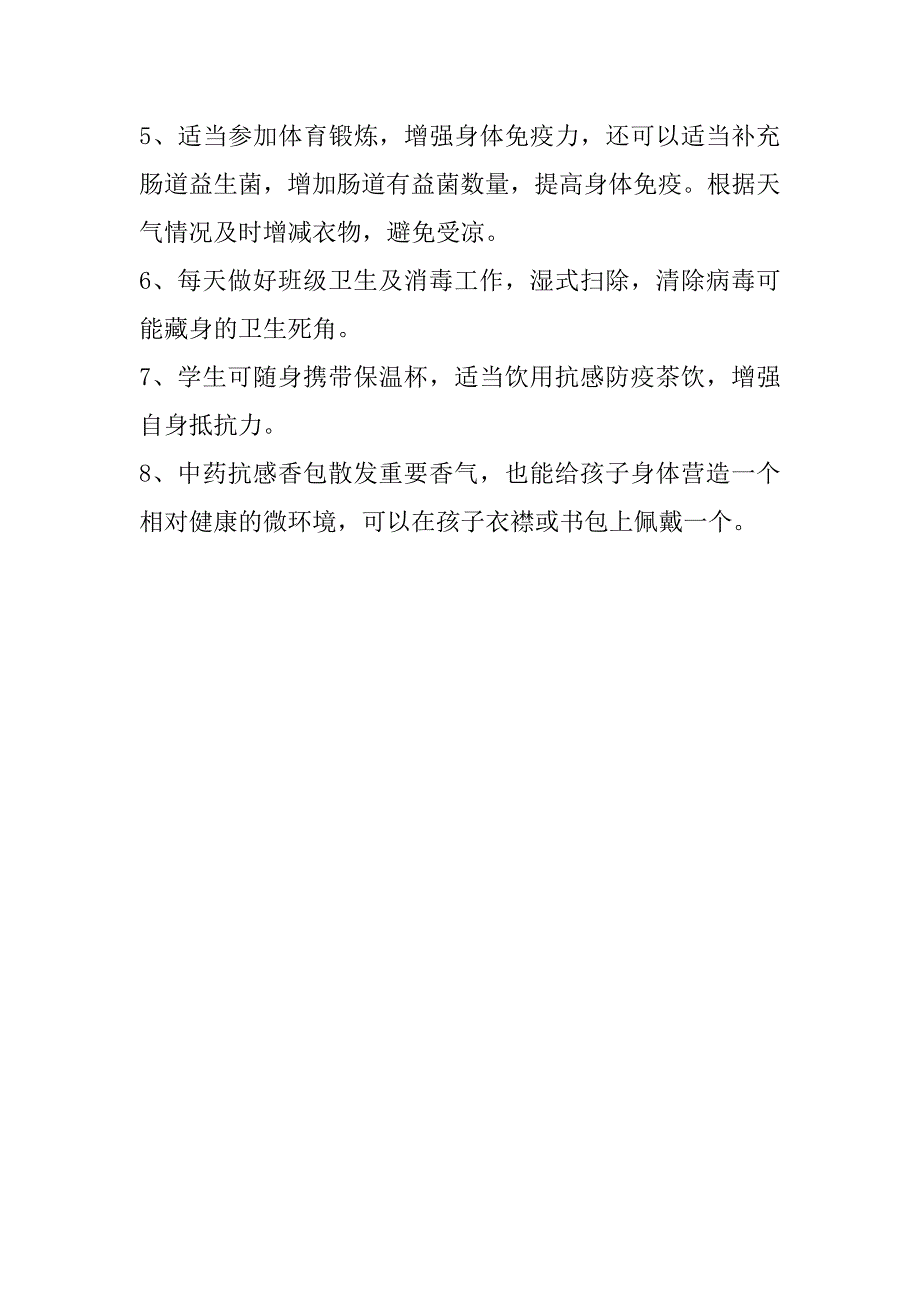 5、适当参加体育锻炼，增强身体免疫力，还可以适当补充肠道益生菌，增加肠道有益菌数量，提高身体免疫。根据天气情况及时增减衣物，避免受凉。

6、每天做好班级卫生及消毒工作，湿式扫除，清除病毒可能藏身的卫生死角。

7、学生可随身携带保温杯，适当饮用抗感防疫茶饮，增强自身抵抗力。

8、中药抗感香包散发重要香气，也能给孩子身体营造一个相对健康的微环境，可以在孩子衣襟或书包上佩戴一个。